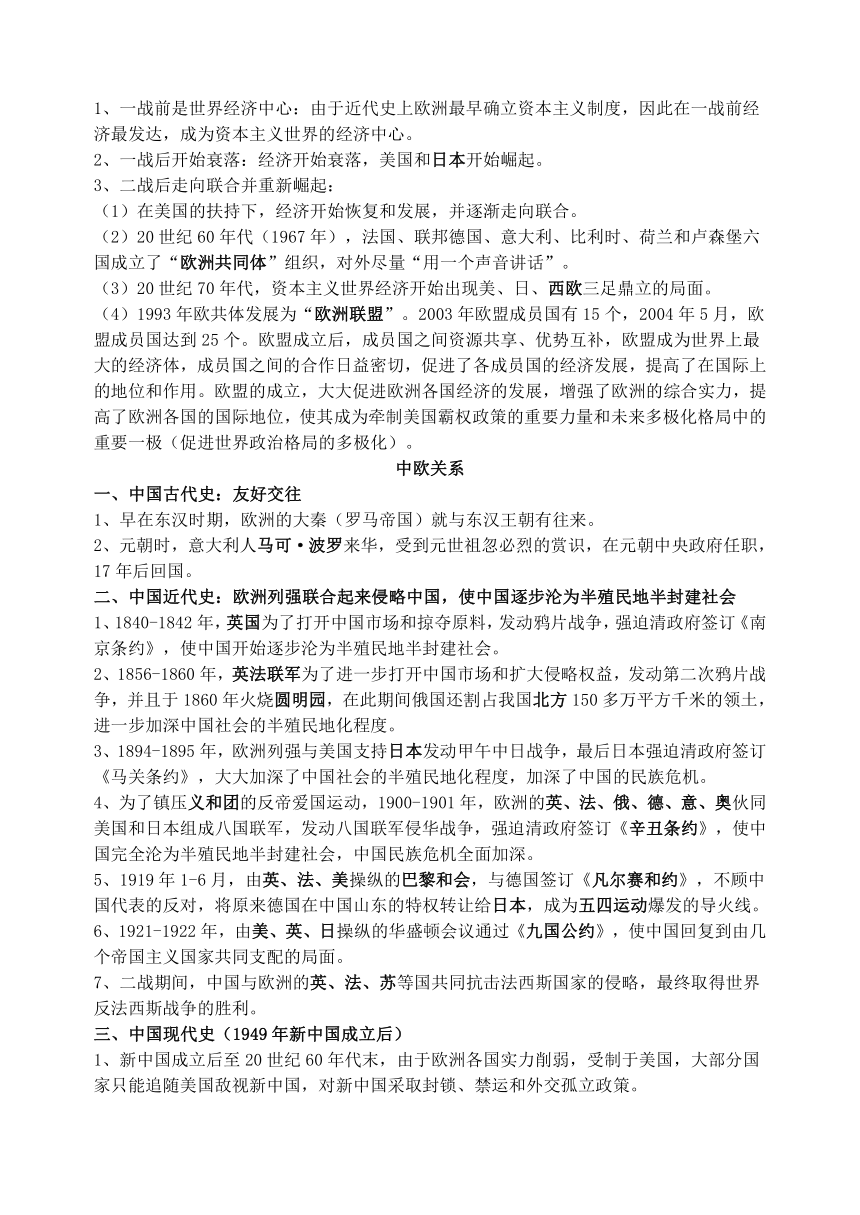 1、一战前是世界经济中心：由于近代史上欧洲最早确立资本主义制度，因此在一战前经济最发达，成为资本主义世界的经济中心。
2、一战后开始衰落：经济开始衰落，美国和日本开始崛起。
3、二战后走向联合并重新崛起：
（1）在美国的扶持下，经济开始恢复和发展，并逐渐走向联合。
（2）20 世纪 60 年代（1967 年），法国、联邦德国、意大利、比利时、荷兰和卢森堡六国成立了“欧洲共同体”组织，对外尽量“用一个声音讲话”。
（3）20 世纪 70 年代，资本主义世界经济开始出现美、日、西欧三足鼎立的局面。
（4）1993 年欧共体发展为“欧洲联盟”。2003 年欧盟成员国有 15 个，2004 年 5 月，欧盟成员国达到 25 个。欧盟成立后，成员国之间资源共享、优势互补，欧盟成为世界上最大的经济体，成员国之间的合作日益密切，促进了各成员国的经济发展，提高了在国际上的地位和作用。欧盟的成立，大大促进欧洲各国经济的发展，增强了欧洲的综合实力，提高了欧洲各国的国际地位，使其成为牵制美国霸权政策的重要力量和未来多极化格局中的重要一极（促进世界政治格局的多极化）。

中欧关系

一、中国古代史：友好交往
1、早在东汉时期，欧洲的大秦（罗马帝国）就与东汉王朝有往来。
2、元朝时，意大利人马可·波罗来华，受到元世祖忽必烈的赏识，在元朝中央政府任职，17 年后回国。
二、中国近代史：欧洲列强联合起来侵略中国，使中国逐步沦为半殖民地半封建社会
1、1840-1842 年，英国为了打开中国市场和掠夺原料，发动鸦片战争，强迫清政府签订《南京条约》，使中国开始逐步沦为半殖民地半封建社会。
2、1856-1860 年，英法联军为了进一步打开中国市场和扩大侵略权益，发动第二次鸦片战争，并且于 1860 年火烧圆明园，在此期间俄国还割占我国北方 150 多万平方千米的领土，进一步加深中国社会的半殖民地化程度。
3、1894-1895 年，欧洲列强与美国支持日本发动甲午中日战争，最后日本强迫清政府签订《马关条约》，大大加深了中国社会的半殖民地化程度，加深了中国的民族危机。
4、为了镇压义和团的反帝爱国运动，1900-1901 年，欧洲的英、法、俄、德、意、奥伙同美国和日本组成八国联军，发动八国联军侵华战争，强迫清政府签订《辛丑条约》，使中国完全沦为半殖民地半封建社会，中国民族危机全面加深。
5、1919 年 1-6 月，由英、法、美操纵的巴黎和会，与德国签订《凡尔赛和约》，不顾中国代表的反对，将原来德国在中国山东的特权转让给日本，成为五四运动爆发的导火线。
6、1921-1922 年，由美、英、日操纵的华盛顿会议通过《九国公约》，使中国回复到由几个帝国主义国家共同支配的局面。
7、二战期间，中国与欧洲的英、法、苏等国共同抗击法西斯国家的侵略，最终取得世界反法西斯战争的胜利。
三、中国现代史（1949 年新中国成立后）
1、新中国成立后至 20 世纪 60 年代末，由于欧洲各国实力削弱，受制于美国，大部分国家只能追随美国敌视新中国，对新中国采取封锁、禁运和外交孤立政策。